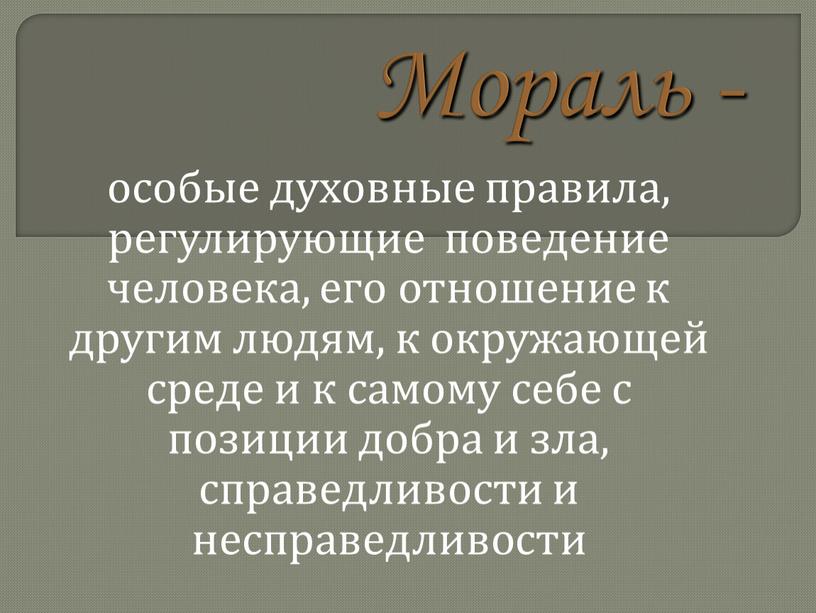 Мораль -

особые духовные правила, регулирующие поведение человека, его отношение к другим людям, к окружающей среде и к самому себе с позиции добра и зла, справедливости и несправедливости